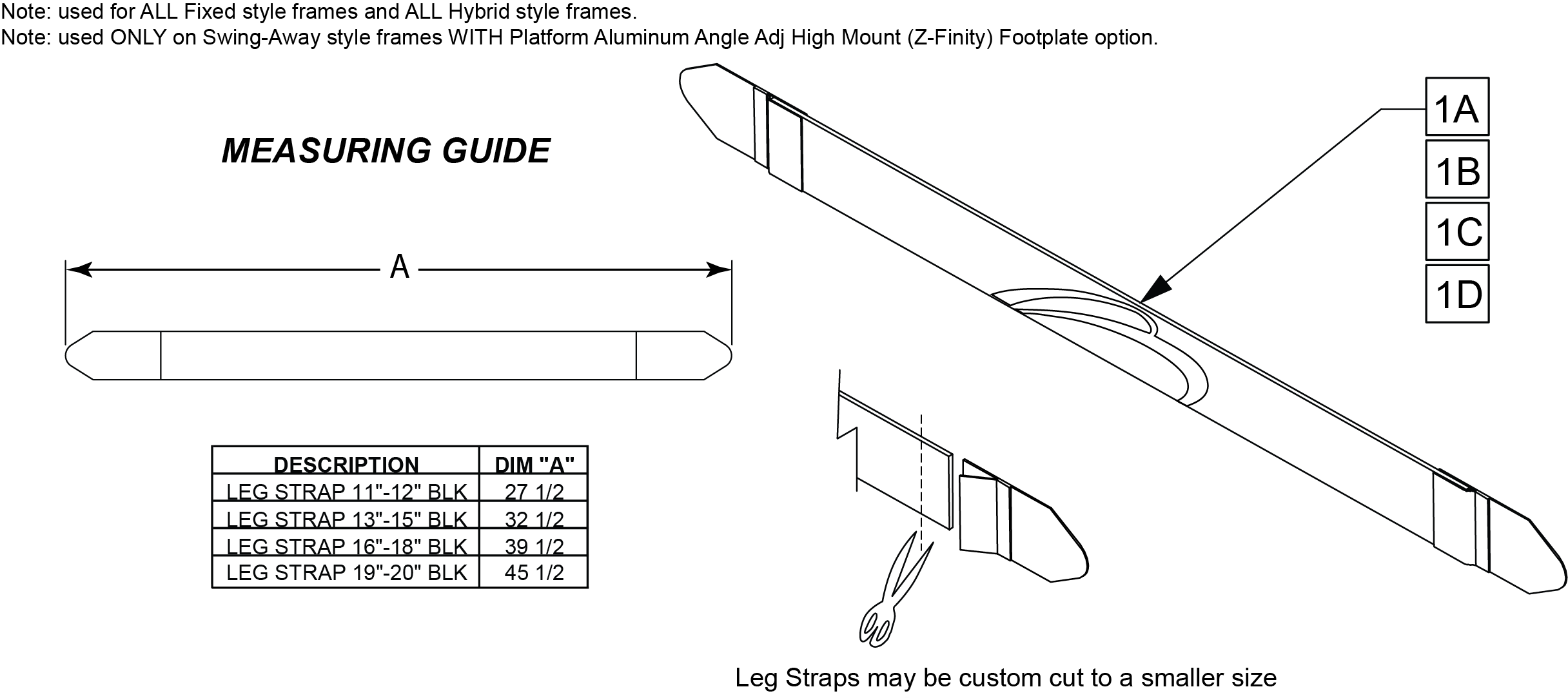 Note: used for ALL Fixed style frames and ALL Hybrid style frames.
Note: used ONLY on Swing-Away style frames WITH Platform Aluminum Angle Adj High Mount (Z-Finity) Footplate option.

MEASURING GUIDE

A

| DESCRIPTION | DIM "A" |
|---|---|
| LEG STRAP 11"-12" BLK | 27 1/2 |
| LEG STRAP 13"-15" BLK | 32 1/2 |
| LEG STRAP 16"-18" BLK | 39 1/2 |
| LEG STRAP 19"-20" BLK | 45 1/2 |

1A
1B
1C
1D

Leg Straps may be custom cut to a smaller size